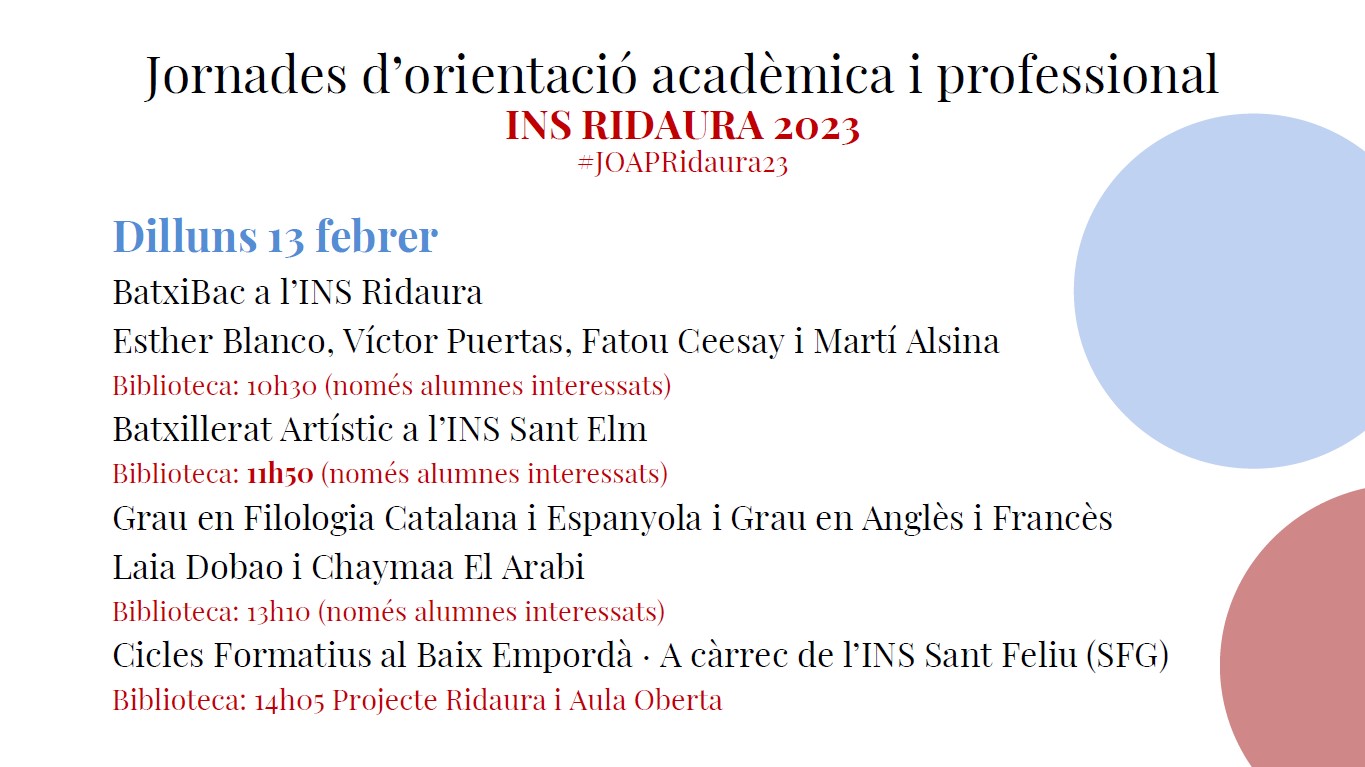 Jornades d'orientació acadèmica i professional
INS RIDAURA 2023
#JOAPRidaura23

Dilluns 13 febrer

BatxiBac a l'INS Ridaura

Esther Blanco, Víctor Puertas, Fatou Ceesay i Martí Alsina

Biblioteca: 10h30 (només alumnes interessats)

Batxillerat Artístic a l'INS Sant Elm

Biblioteca: 11h50 (només alumnes interessats)

Grau en Filologia Catalana i Espanyola i Grau en Anglès i Francès

Laia Dobao i Chaymaa El Arabi

Biblioteca: 13h10 (només alumnes interessats)

Cicles Formatius al Baix Empordà · A càrrec de l'INS Sant Feliu (SFG)

Biblioteca: 14h05 Projecte Ridaura i Aula Oberta